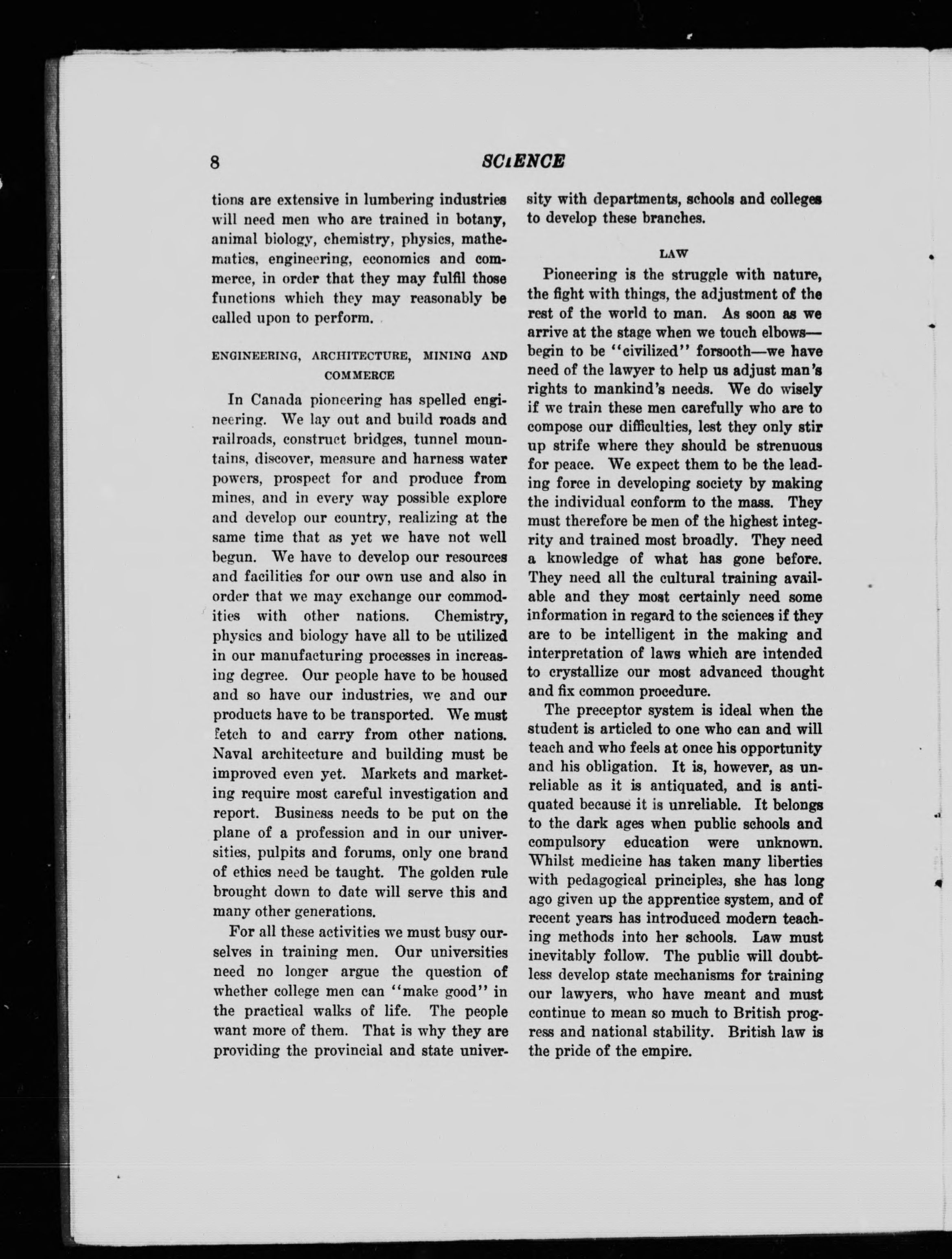 8 SCIENCE

tions are extensive in lumbering industries will need men who are trained in botany, animal biology, chemistry, physics, mathematics, engineering, economics and commerce, in order that they may fulfil those functions which they may reasonably be called upon to perform.

ENGINEERING, ARCHITECTURE, MINING AND COMMERCE

In Canada pioneering has spelled engineering. We lay out and build roads and railroads, construct bridges, tunnel mountains, discover, measure and harness water powers, prospect for and produce from mines, and in every way possible explore and develop our country, realizing at the same time that as yet we have not well begun. We have to develop our resources and facilities for our own use and also in order that we may exchange our commodities with other nations. Chemistry, physics and biology have all to be utilized in our manufacturing processes in increasing degree. Our people have to be housed and so have our industries, we and our products have to be transported. We must fetch to and carry from other nations. Naval architecture and building must be improved even yet. Markets and marketing require most careful investigation and report. Business needs to be put on the plane of a profession and in our universities, pulpits and forums, only one brand of ethics need be taught. The golden rule brought down to date will serve this and many other generations.

For all these activities we must busy ourselves in training men. Our universities need no longer argue the question of whether college men can "make good" in the practical walks of life. The people want more of them. That is why they are providing the provincial and state university with departments, schools and colleges to develop these branches.

LAW

Pioneering is the struggle with nature, the fight with things, the adjustment of the rest of the world to man. As soon as we arrive at the stage when we touch elbows—begin to be "civilized" forsooth—we have need of the lawyer to help us adjust man's rights to mankind's needs. We do wisely if we train these men carefully who are to compose our difficulties, lest they only stir up strife where they should be strenuous for peace. We expect them to be the leading force in developing society by making the individual conform to the mass. They must therefore be men of the highest integrity and trained most broadly. They need a knowledge of what has gone before. They need all the cultural training available and they most certainly need some information in regard to the sciences if they are to be intelligent in the making and interpretation of laws which are intended to crystallize our most advanced thought and fix common procedure.

The preceptor system is ideal when the student is articled to one who can and will teach and who feels at once his opportunity and his obligation. It is, however, as unreliable as it is antiquated, and is antiquated because it is unreliable. It belongs to the dark ages when public schools and compulsory education were unknown. Whilst medicine has taken many liberties with pedagogical principles, she has long ago given up the apprentice system, and of recent years has introduced modern teaching methods into her schools. Law must inevitably follow. The public will doubtless develop state mechanisms for training our lawyers, who have meant and must continue to mean so much to British progress and national stability. British law is the pride of the empire.